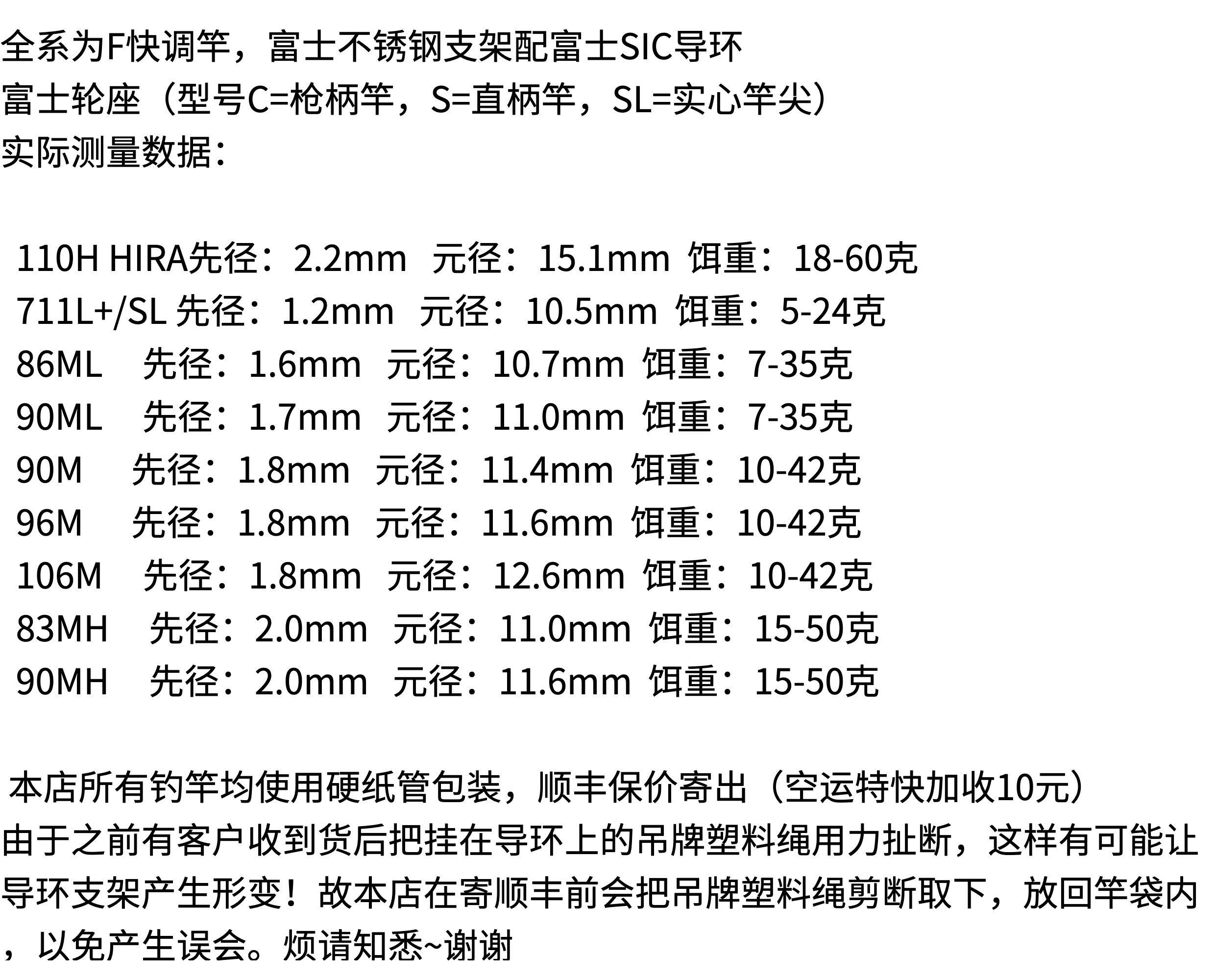 全系为F快调竿，富士不锈钢支架配富士SIC导环
富士轮座（型号C=枪柄竿，S=直柄竿，SL=实心竿尖）
实际测量数据：

110H HIRA先径：2.2mm 元径：15.1mm 饵重：18-60克
711L+/SL 先径：1.2mm 元径：10.5mm 饵重：5-24克
86ML 先径：1.6mm 元径：10.7mm 饵重：7-35克
90ML 先径：1.7mm 元径：11.0mm 饵重：7-35克
90M 先径：1.8mm 元径：11.4mm 饵重：10-42克
96M 先径：1.8mm 元径：11.6mm 饵重：10-42克
106M 先径：1.8mm 元径：12.6mm 饵重：10-42克
83MH 先径：2.0mm 元径：11.0mm 饵重：15-50克
90MH 先径：2.0mm 元径：11.6mm 饵重：15-50克

本店所有钓竿均使用硬纸管包装，顺丰保价寄出（空运特快加收10元）
由于之前有客户收到货后把挂在导环上的吊牌塑料绳用力扯断，这样有可能让导环支架产生形变！故本店在寄顺丰前会把吊牌塑料绳剪断取下，放回竿袋内，以免产生误会。烦请知悉~谢谢